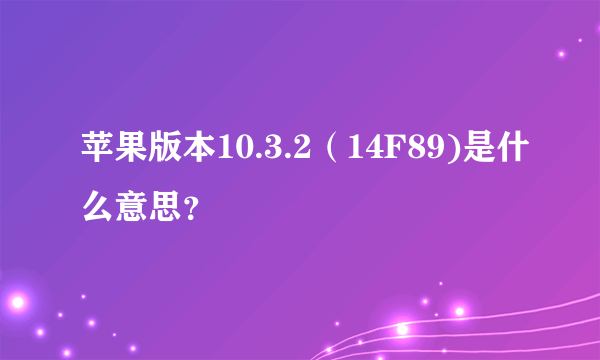 苹果版本10.3.2（14F89)是什么意思?